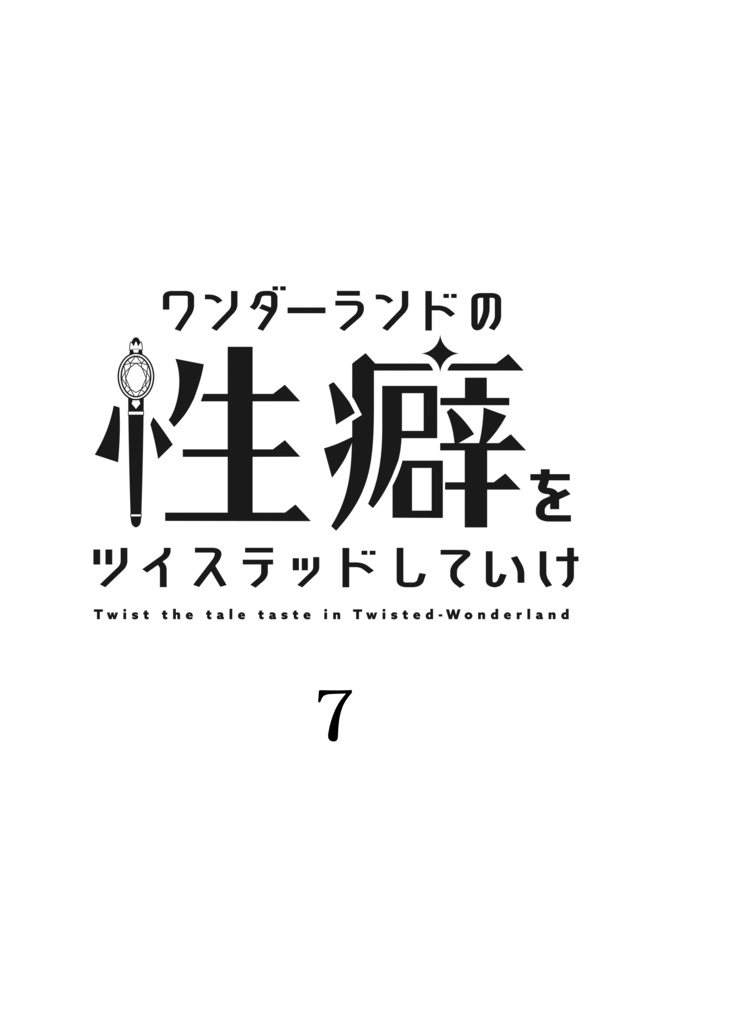 ワンダーランドの
性癖を
ツイステッドしていけ
Twist the tale taste in Twisted-Wonderland

7